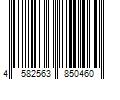 4 582563 850460